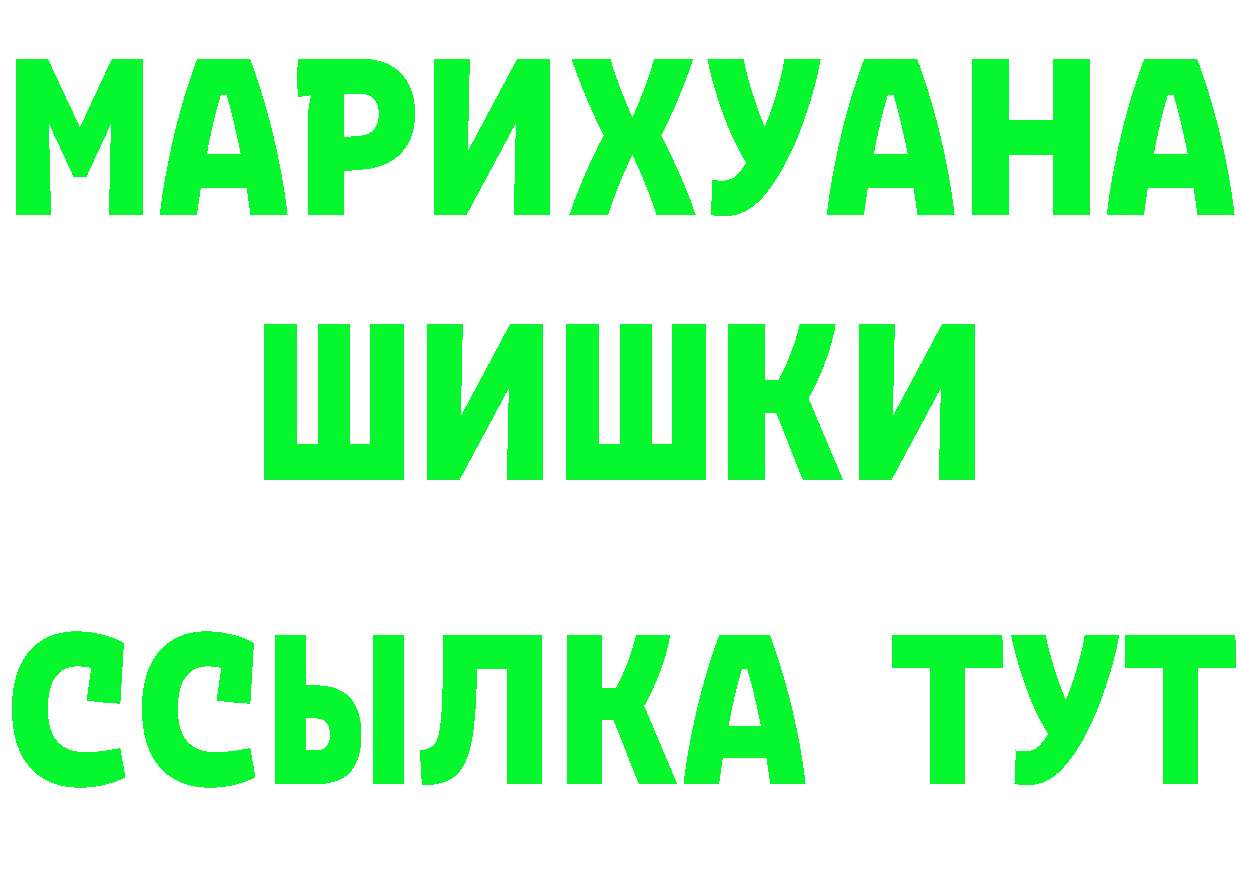 МАРИХУАНА
ШИШКИ
ССЫЛКА ТУТ